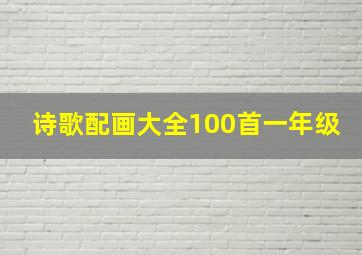 诗歌配画大全100首一年级